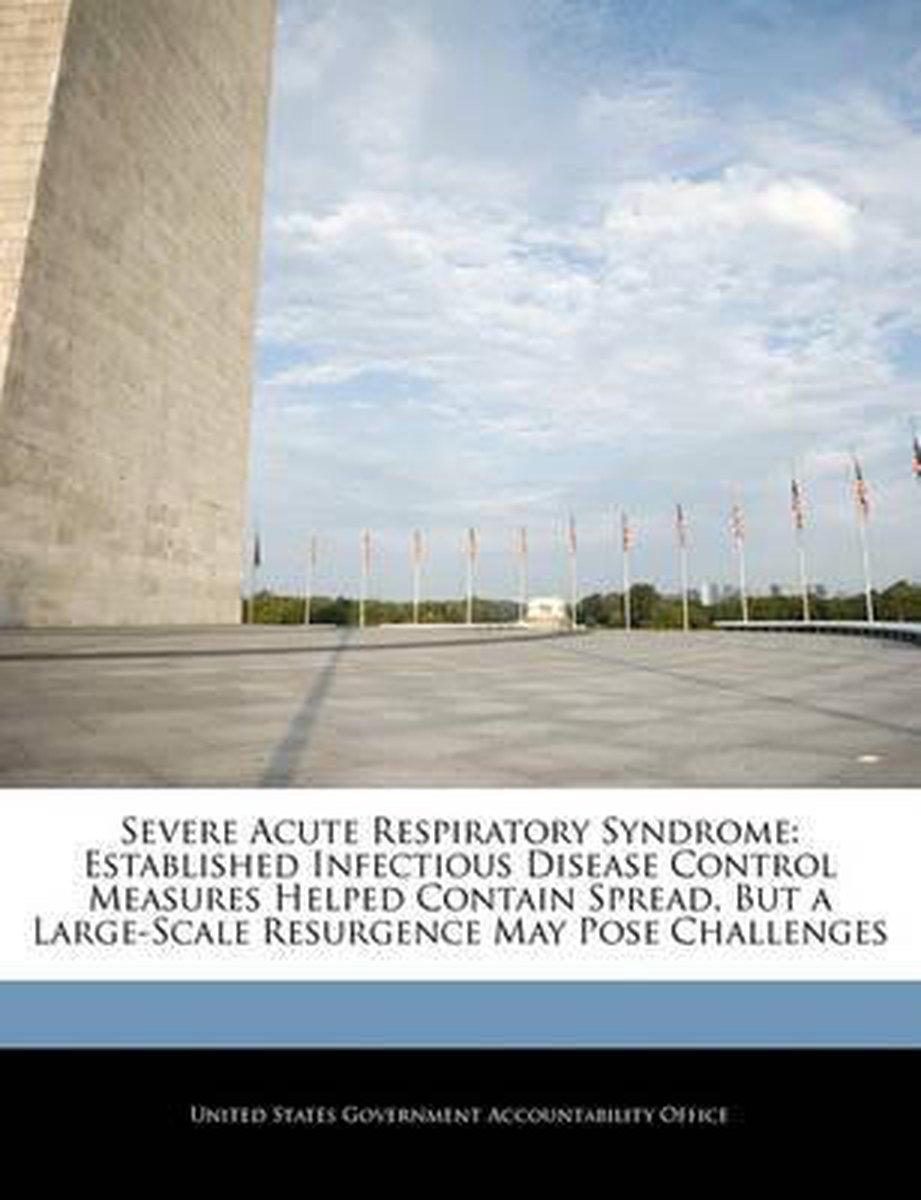 Severe Acute Respiratory Syndrome: Established Infectious Disease Control Measures Helped Contain Spread, But a Large-Scale Resurgence May Pose Challenges

United States Government Accountability Office